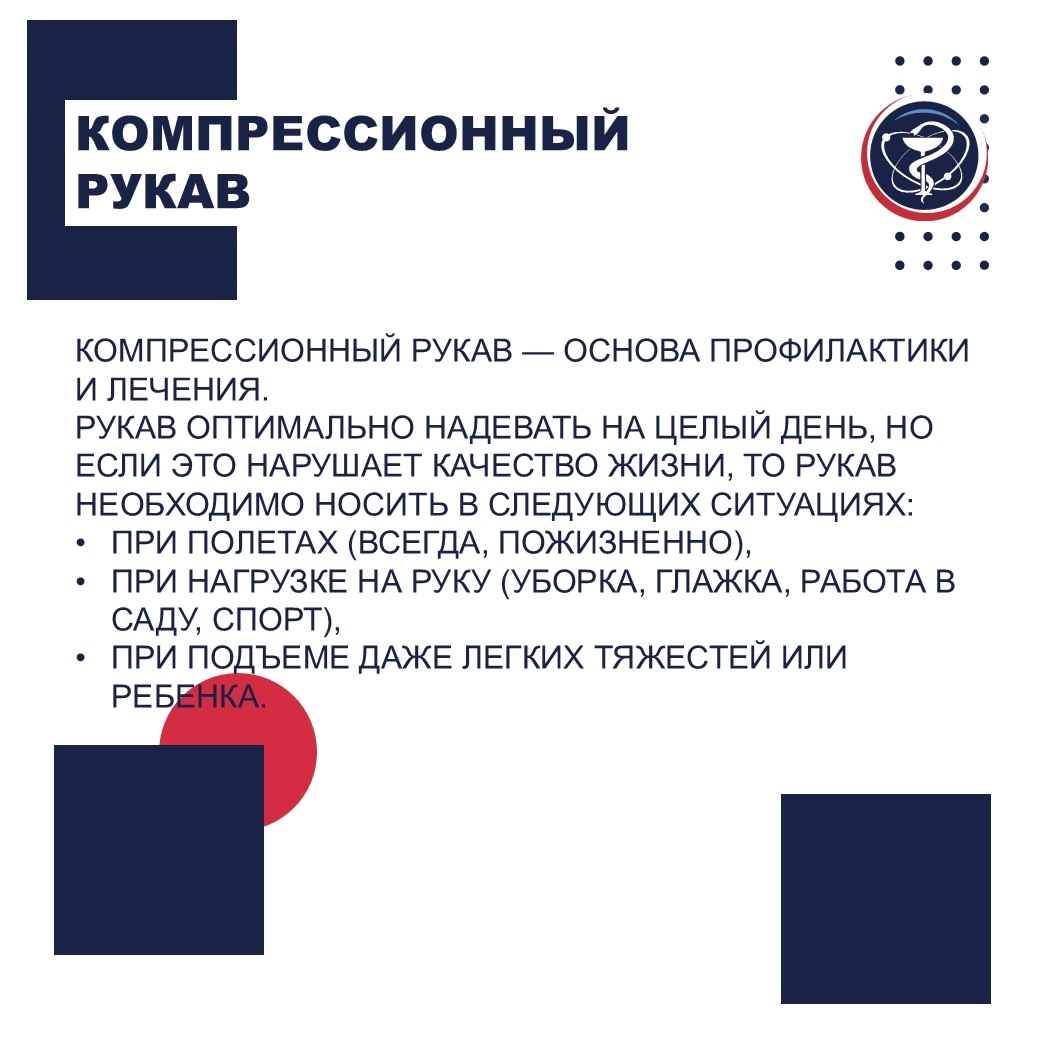 КОМПРЕССИОННЫЙ
РУКАВ

КОМПРЕССИОННЫЙ РУКАВ — ОСНОВА ПРОФИЛАКТИКИ И ЛЕЧЕНИЯ.
РУКАВ ОПТИМАЛЬНО НАДЕВАТЬ НА ЦЕЛЫЙ ДЕНЬ, НО ЕСЛИ ЭТО НАРУШАЕТ КАЧЕСТВО ЖИЗНИ, ТО РУКАВ НЕОБХОДИМО НОСИТЬ В СЛЕДУЮЩИХ СИТУАЦИЯХ:
• ПРИ ПОЛЕТАХ (ВСЕГДА, ПОЖИЗНЕННО),
• ПРИ НАГРУЗКЕ НА РУКУ (УБОРКА, ГЛАЖКА, РАБОТА В САДУ, СПОРТ),
• ПРИ ПОДЪЕМЕ ДАЖЕ ЛЕГКИХ ТЯЖЕСТЕЙ ИЛИ РЕБЕНКА.